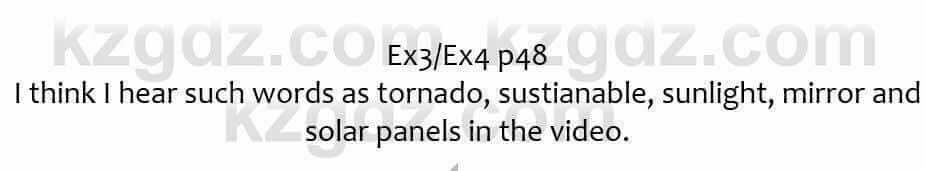 kzgdz.com kzgdz.com
Ex3/Ex4 p48
I think I hear such words as tornado, sustianable, sunlight, mirror and solar panels in the video.
kzgdz.com